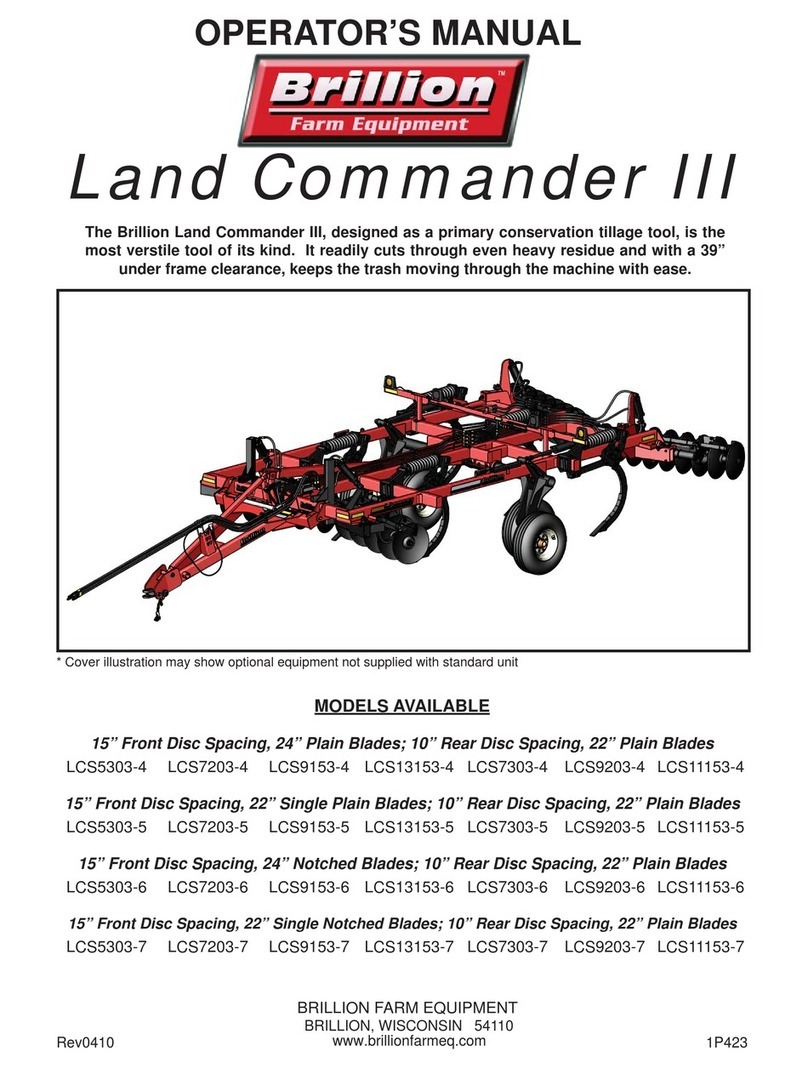 OPERATOR'S MANUAL

Brillion™
Farm Equipment

Land Commander III

The Brillion Land Commander III, designed as a primary conservation tillage tool, is the most verstile tool of its kind. It readily cuts through even heavy residue and with a 39" under frame clearance, keeps the trash moving through the machine with ease.

* Cover illustration may show optional equipment not supplied with standard unit

MODELS AVAILABLE

15" Front Disc Spacing, 24" Plain Blades; 10" Rear Disc Spacing, 22" Plain Blades
LCS5303-4 LCS7203-4 LCS9153-4 LCS13153-4 LCS7303-4 LCS9203-4 LCS11153-4

15" Front Disc Spacing, 22" Single Plain Blades; 10" Rear Disc Spacing, 22" Plain Blades
LCS5303-5 LCS7203-5 LCS9153-5 LCS13153-5 LCS7303-5 LCS9203-5 LCS11153-5

15" Front Disc Spacing, 24" Notched Blades; 10" Rear Disc Spacing, 22" Plain Blades
LCS5303-6 LCS7203-6 LCS9153-6 LCS13153-6 LCS7303-6 LCS9203-6 LCS11153-6

15" Front Disc Spacing, 22" Single Notched Blades; 10" Rear Disc Spacing, 22" Plain Blades
LCS5303-7 LCS7203-7 LCS9153-7 LCS13153-7 LCS7303-7 LCS9203-7 LCS11153-7

BRILLION FARM EQUIPMENT
BRILLION, WISCONSIN 54110
www.brillionfarmeq.com

Rev0410

1P423